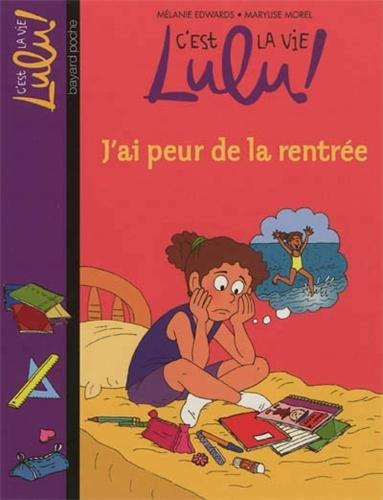 C'EST LA VIE Lulu!
bayard poche

MÉLANIE EDWARDS • MARYLISE MOREL

C'EST LA VIE Lulu!

J'ai peur de la rentrée